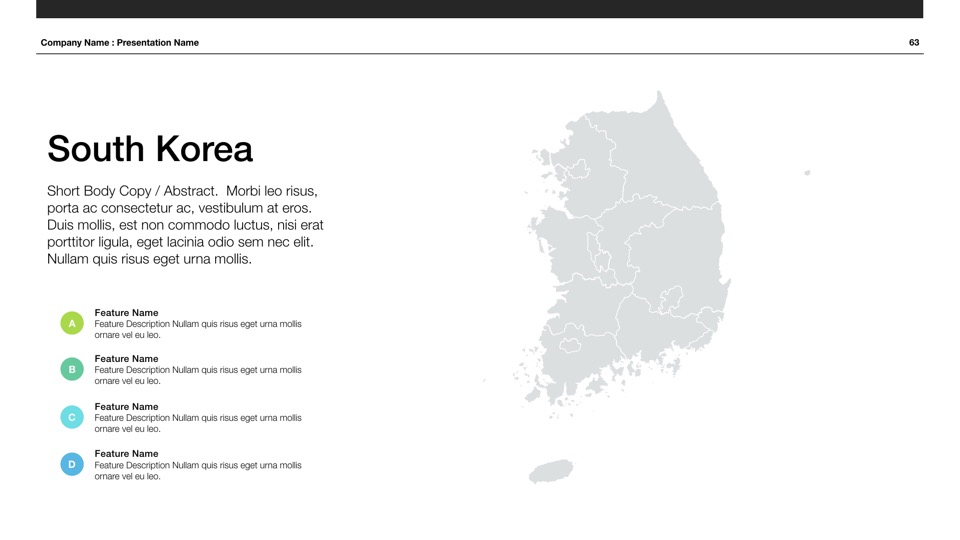 Company Name : Presentation Name

63

South Korea

Short Body Copy / Abstract. Morbi leo risus, porta ac consectetur ac, vestibulum at eros. Duis mollis, est non commodo luctus, nisi erat porttitor ligula, eget lacinia odio sem nec elit. Nullam quis risus eget urna mollis.

A
Feature Name
Feature Description Nullam quis risus eget urna mollis ornare vel eu leo.

B
Feature Name
Feature Description Nullam quis risus eget urna mollis ornare vel eu leo.

C
Feature Name
Feature Description Nullam quis risus eget urna mollis ornare vel eu leo.

D
Feature Name
Feature Description Nullam quis risus eget urna mollis ornare vel eu leo.